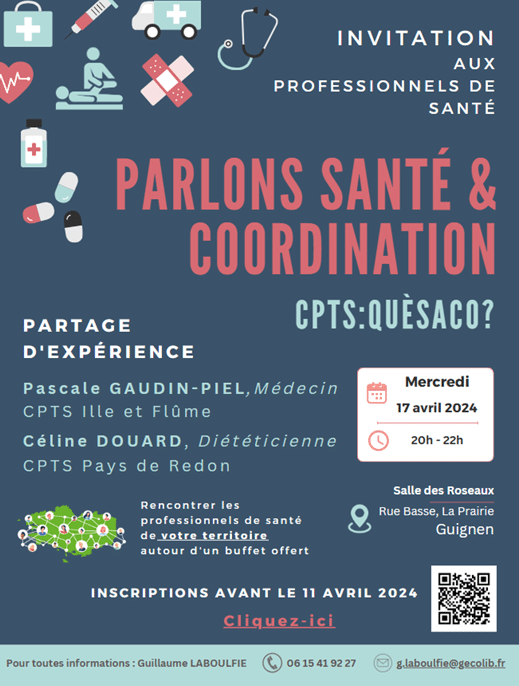 INVITATION
AUX PROFESSIONNELS DE SANTÉ

PARLONS SANTÉ & COORDINATION

CPTS:QUÈSACO?

PARTAGE D'EXPÉRIENCE

Pascale GAUDIN-PIEL, Médecin
CPTS Ille et Flûme

Céline DOUARD, Diététicienne
CPTS Pays de Redon

Mercredi
17 avril 2024
20h - 22h

Salle des Roseaux
Rue Basse, La Prairie
Guignen

Rencontrer les professionnels de santé de votre territoire autour d'un buffet offert

INSCRIPTIONS AVANT LE 11 AVRIL 2024

Cliquez-ici

Pour toutes informations : Guillaume LABOULFIE 06 15 41 92 27 g.laboulfie@gecolib.fr